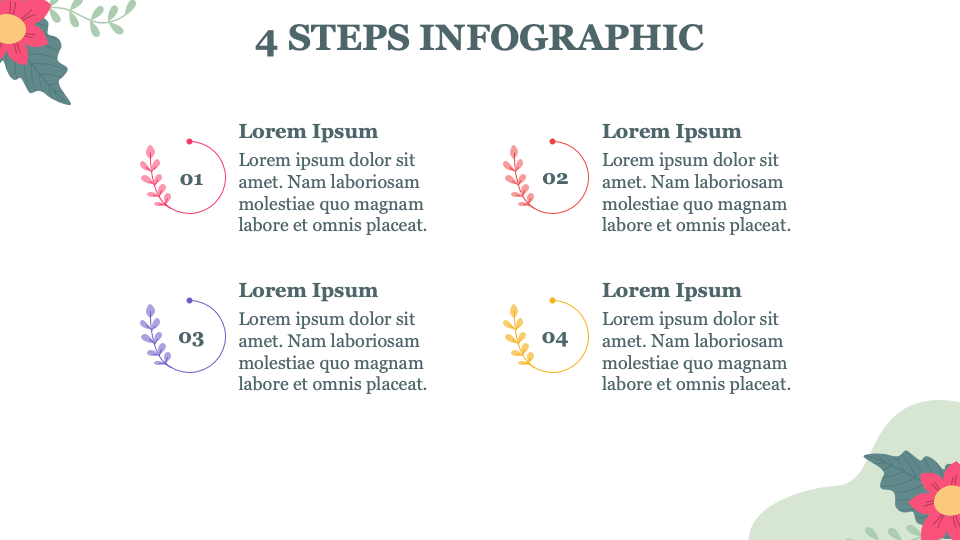 4 STEPS INFOGRAPHIC

01

Lorem Ipsum

Lorem ipsum dolor sit amet. Nam laboriosam molestiae quo magnam labore et omnis placeat.

02

Lorem Ipsum

Lorem ipsum dolor sit amet. Nam laboriosam molestiae quo magnam labore et omnis placeat.

03

Lorem Ipsum

Lorem ipsum dolor sit amet. Nam laboriosam molestiae quo magnam labore et omnis placeat.

04

Lorem Ipsum

Lorem ipsum dolor sit amet. Nam laboriosam molestiae quo magnam labore et omnis placeat.